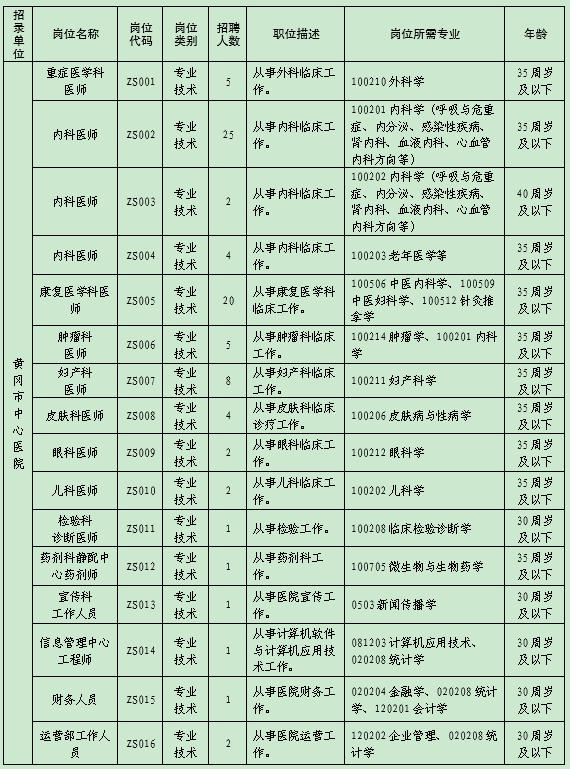 | 招录单位 | 岗位名称 | 岗位代码 | 岗位类别 | 招聘人数 | 职位描述 | 岗位所需专业 | 年龄 |
|---|---|---|---|---|---|---|---|
| 黄冈市中心医院 | 重症医学科医师 | ZS001 | 专业技术 | 5 | 从事外科临床工作。 | 100210 外科学 | 35周岁及以下 |
| | 内科医师 | ZS002 | 专业技术 | 25 | 从事内科临床工作。 | 100201 内科学（呼吸与危重症、内分泌、感染性疾病、肾内科、血液内科、心血管内科方向等） | 35周岁及以下 |
| | 内科医师 | ZS003 | 专业技术 | 2 | 从事内科临床工作。 | 100202 内科学（呼吸与危重症、内分泌、感染性疾病、肾内科、血液内科、心血管内科方向等） | 40周岁及以下 |
| | 内科医师 | ZS004 | 专业技术 | 4 | 从事内科临床工作。 | 100203 老年医学等 | 35周岁及以下 |
| | 康复医学科医师 | ZS005 | 专业技术 | 20 | 从事康复医学科临床工作。 | 100506 中医内科学、100509 中医妇科学、100512 针灸推拿学 | 35周岁及以下 |
| | 肿瘤科医师 | ZS006 | 专业技术 | 5 | 从事肿瘤科临床工作。 | 100214 肿瘤学、100201 内科学 | 35周岁及以下 |
| | 妇产科医师 | ZS007 | 专业技术 | 8 | 从事妇产科临床工作。 | 100211 妇产科学 | 35周岁及以下 |
| | 皮肤科医师 | ZS008 | 专业技术 | 4 | 从事皮肤科临床诊疗工作。 | 100206 皮肤病与性病学 | 35周岁及以下 |
| | 眼科医师 | ZS009 | 专业技术 | 2 | 从事眼科临床工作。 | 100212 眼科学 | 35周岁及以下 |
| | 儿科医师 | ZS010 | 专业技术 | 2 | 从事儿科临床工作。 | 100202 儿科学 | 35周岁及以下 |
| | 检验科诊断医师 | ZS011 | 专业技术 | 1 | 从事检验工作。 | 100208 临床检验诊断学 | 30周岁及以下 |
| | 药剂科静配中心药剂师 | ZS012 | 专业技术 | 1 | 从事药剂科工作。 | 100705 微生物与生物药学 | 30周岁及以下 |
| | 宣传科工作人员 | ZS013 | 专业技术 | 1 | 从事医院宣传工作。 | 0503 新闻传播学 | 30周岁及以下 |
| | 信息管理中心工程师 | ZS014 | 专业技术 | 1 | 从事计算机软件与计算机应用技术工作。 | 081203 计算机应用技术、020208 统计学 | 30周岁及以下 |
| | 财务人员 | ZS015 | 专业技术 | 1 | 从事医院财务工作。 | 020204 金融学、020208 统计学、120201 会计学 | 30周岁及以下 |
| | 运营部工作人员 | ZS016 | 专业技术 | 2 | 从事医院运营工作。 | 120202 企业管理、020208 统计学 | 30周岁及以下 |